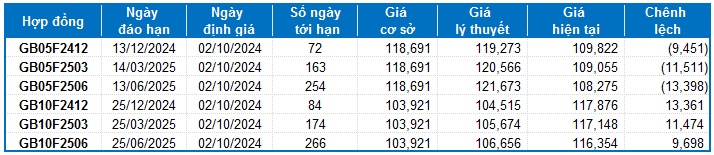 | Hợp đồng | Ngày đáo hạn | Ngày định giá | Số ngày tới hạn | Giá cơ sở | Giá lý thuyết | Giá hiện tại | Chênh lệch |
|---|---|---|---|---|---|---|---|
| GB05F2412 | 13/12/2024 | 02/10/2024 | 72 | 118,691 | 119,273 | 109,822 | (9,451) |
| GB05F2503 | 14/03/2025 | 02/10/2024 | 163 | 118,691 | 120,566 | 109,055 | (11,511) |
| GB05F2506 | 13/06/2025 | 02/10/2024 | 254 | 118,691 | 121,673 | 108,275 | (13,398) |
| GB10F2412 | 25/12/2024 | 02/10/2024 | 84 | 103,921 | 104,515 | 117,876 | 13,361 |
| GB10F2503 | 25/03/2025 | 02/10/2024 | 174 | 103,921 | 105,674 | 117,148 | 11,474 |
| GB10F2506 | 25/06/2025 | 02/10/2024 | 266 | 103,921 | 106,656 | 116,354 | 9,698 |